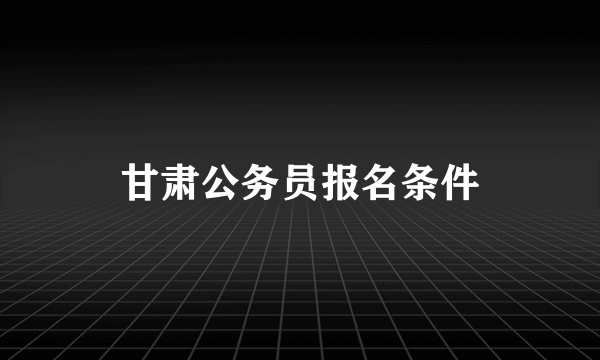 甘肃公务员报名条件